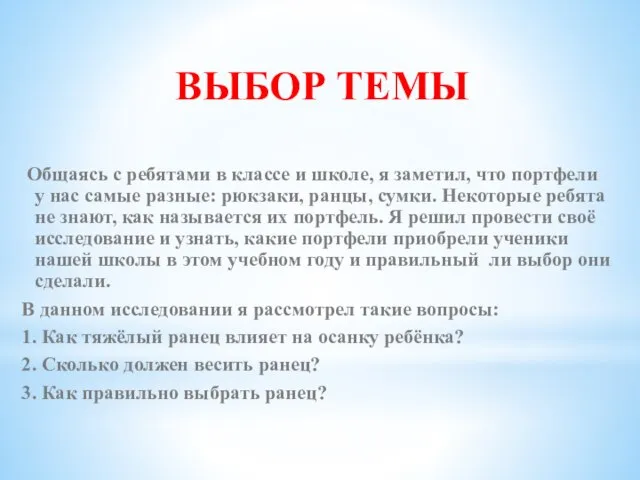 ВЫБОР ТЕМЫ

Общаясь с ребятами в классе и школе, я заметил, что портфели у нас самые разные: рюкзаки, ранцы, сумки. Некоторые ребята не знают, как называется их портфель. Я решил провести своё исследование и узнать, какие портфели приобрели ученики нашей школы в этом учебном году и правильный ли выбор они сделали.

В данном исследовании я рассмотрел такие вопросы:

1. Как тяжёлый ранец влияет на осанку ребёнка?

2. Сколько должен весить ранец?

3. Как правильно выбрать ранец?